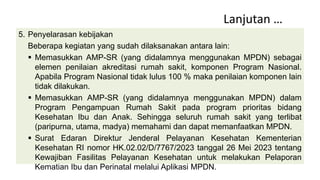 Lanjutan …

5. Penyelarasan kebijakan

Beberapa kegiatan yang sudah dilaksanakan antara lain:

• Memasukkan AMP-SR (yang didalamnya menggunakan MPDN) sebagai elemen penilaian akreditasi rumah sakit, komponen Program Nasional. Apabila Program Nasional tidak lulus 100 % maka penilaian komponen lain tidak dilakukan.

• Memasukkan AMP-SR (yang didalamnya menggunakan MPDN) dalam Program Pengampuan Rumah Sakit pada program prioritas bidang Kesehatan Ibu dan Anak. Sehingga seluruh rumah sakit yang terlibat (paripurna, utama, madya) memahami dan dapat memanfaatkan MPDN.

• Surat Edaran Direktur Jenderal Pelayanan Kesehatan Kementerian Kesehatan RI nomor HK.02.02/D/7767/2023 tanggal 26 Mei 2023 tentang Kewajiban Fasilitas Pelayanan Kesehatan untuk melakukan Pelaporan Kematian Ibu dan Perinatal melalui Aplikasi MPDN.